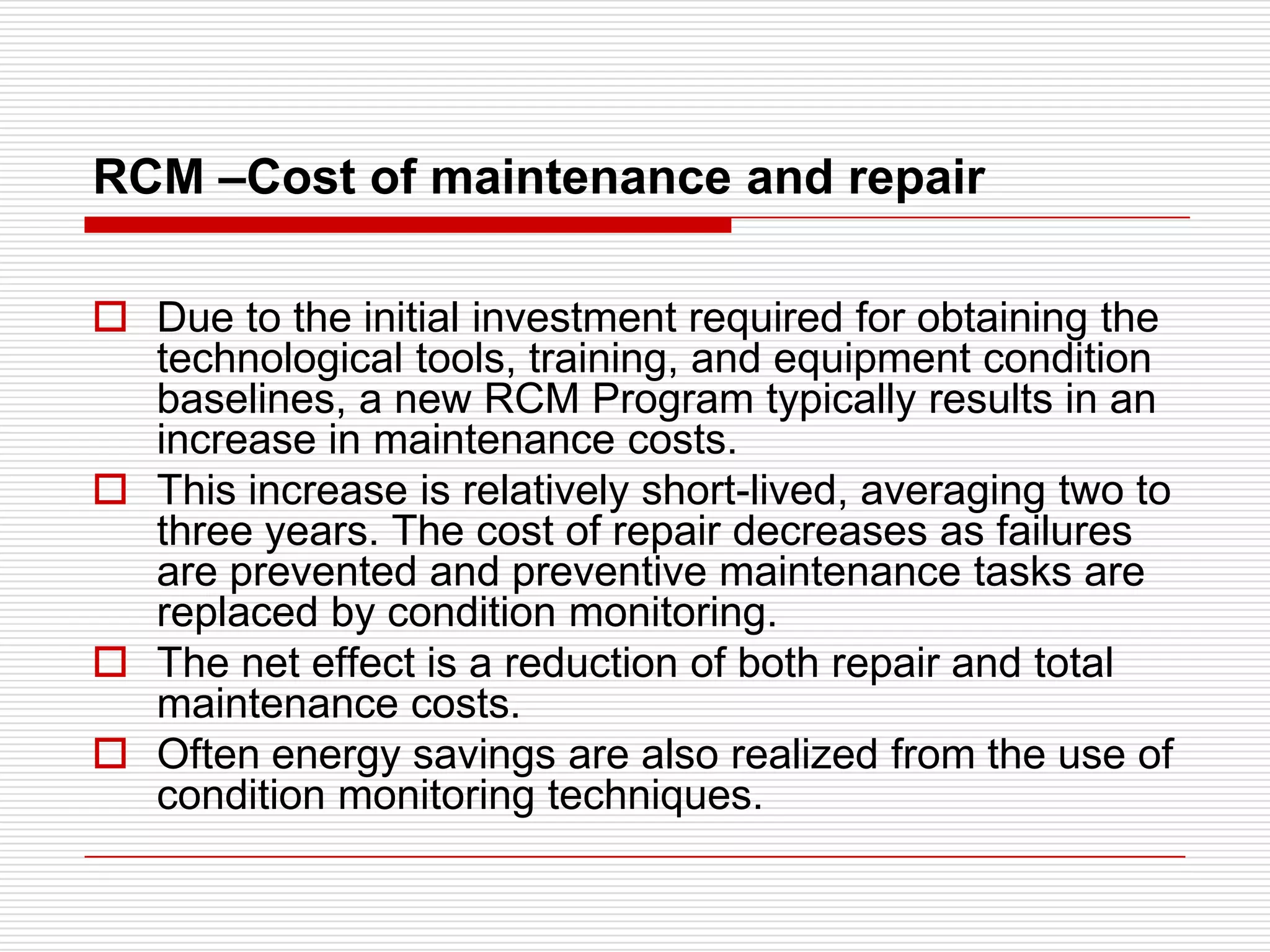 RCM –Cost of maintenance and repair

Due to the initial investment required for obtaining the technological tools, training, and equipment condition baselines, a new RCM Program typically results in an increase in maintenance costs.

This increase is relatively short-lived, averaging two to three years. The cost of repair decreases as failures are prevented and preventive maintenance tasks are replaced by condition monitoring.

The net effect is a reduction of both repair and total maintenance costs.

Often energy savings are also realized from the use of condition monitoring techniques.